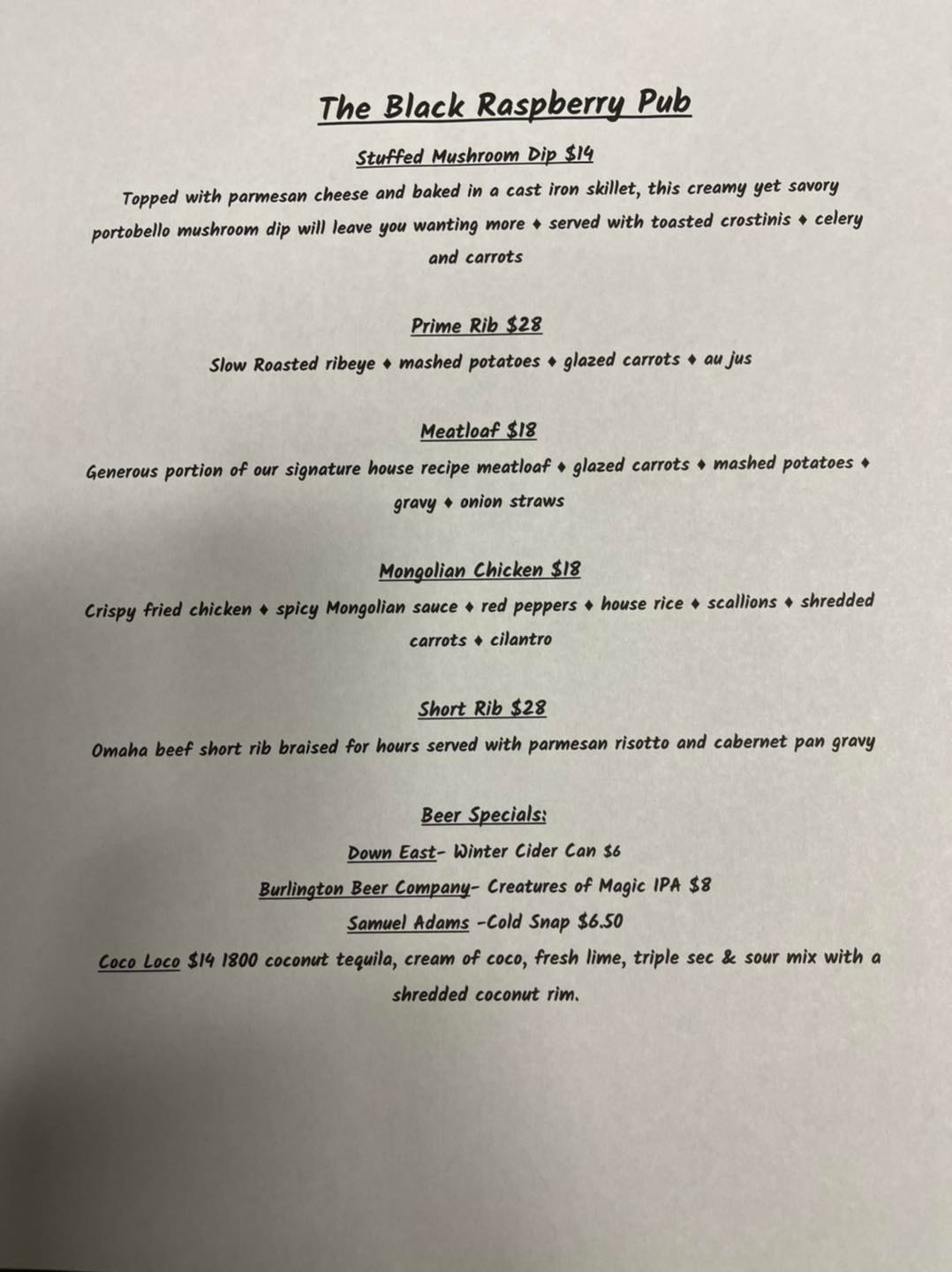 The Black Raspberry Pub

Stuffed Mushroom Dip $14

Topped with parmesan cheese and baked in a cast iron skillet, this creamy yet savory portobello mushroom dip will leave you wanting more ♦ served with toasted crostinis ♦ celery and carrots

Prime Rib $28

Slow Roasted ribeye ♦ mashed potatoes ♦ glazed carrots ♦ au jus

Meatloaf $18

Generous portion of our signature house recipe meatloaf ♦ glazed carrots ♦ mashed potatoes ♦ gravy ♦ onion straws

Mongolian Chicken $18

Crispy fried chicken ♦ spicy Mongolian sauce ♦ red peppers ♦ house rice ♦ scallions ♦ shredded carrots ♦ cilantro

Short Rib $28

Omaha beef short rib braised for hours served with parmesan risotto and cabernet pan gravy

Beer Specials:

Down East- Winter Cider Can $6

Burlington Beer Company- Creatures of Magic IPA $8

Samuel Adams -Cold Snap $6.50

Coco Loco $14 1800 coconut tequila, cream of coco, fresh lime, triple sec & sour mix with a shredded coconut rim.